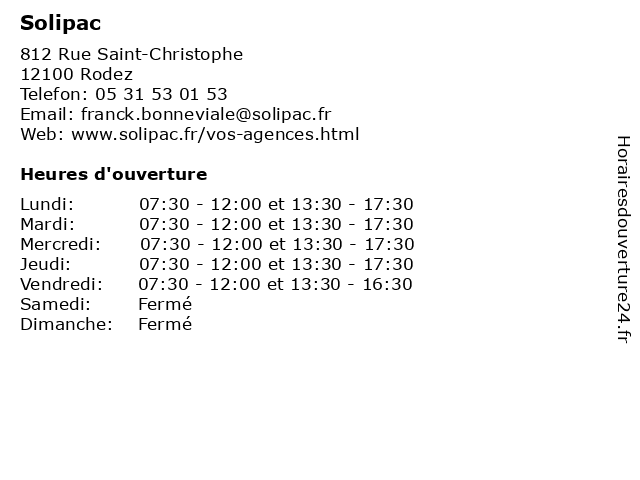 Solipac

812 Rue Saint-Christophe
12100 Rodez
Telefon: 05 31 53 01 53
Email: franck.bonneviale@solipac.fr
Web: www.solipac.fr/vos-agences.html

Heures d'ouverture

| | |
|---|---|
| Lundi: | 07:30 - 12:00 et 13:30 - 17:30 |
| Mardi: | 07:30 - 12:00 et 13:30 - 17:30 |
| Mercredi: | 07:30 - 12:00 et 13:30 - 17:30 |
| Jeudi: | 07:30 - 12:00 et 13:30 - 17:30 |
| Vendredi: | 07:30 - 12:00 et 13:30 - 16:30 |
| Samedi: | Fermé |
| Dimanche: | Fermé |

Horairesdouverture24.fr